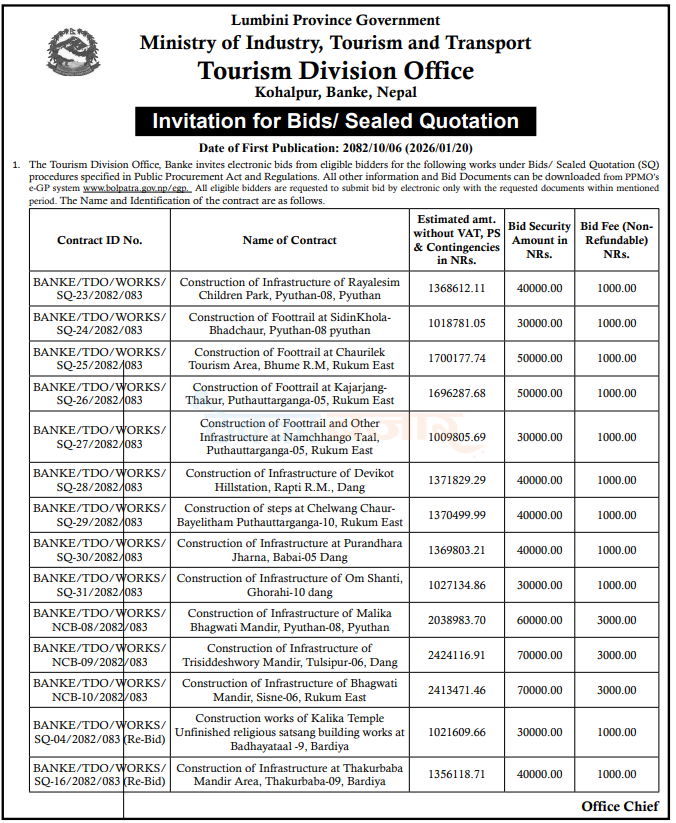 Lumbini Province Government
Ministry of Industry, Tourism and Transport
Tourism Division Office
Kohalpur, Banke, Nepal

Invitation for Bids/ Sealed Quotation

Date of First Publication: 2082/10/06 (2026/01/20)

1. The Tourism Division Office, Banke invites electronic bids from eligible bidders for the following works under Bids/ Sealed Quotation (SQ) procedures specified in Public Procurement Act and Regulations. All other information and Bid Documents can be downloaded from PPMO's e-GP system www.bolpatra.gov.np/egp. All eligible bidders are requested to submit bid by electronic only with the requested documents within mentioned period. The Name and Identification of the contract are as follows.

| Contract ID No. | Name of Contract | Estimated amt. without VAT, PS & Contingencies in NRs. | Bid Security Amount in NRs. | Bid Fee (Non-Refundable) NRs. |
|---|---|---|---|---|
| BANKE/TDO/WORKS/ SQ-23/2082/083 | Construction of Infrastructure of Rayalesim Children Park, Pyuthan-08, Pyuthan | 1368612.11 | 40000.00 | 1000.00 |
| BANKE/TDO/WORKS/ SQ-24/2082/083 | Construction of Foottrail at SidinKhola-Bhadchaur, Pyuthan-08 pyuthan | 1018781.05 | 30000.00 | 1000.00 |
| BANKE/TDO/WORKS/ SQ-25/2082/083 | Construction of Foottrail at Chaurilek Tourism Area, Bhume R.M, Rukum East | 1700177.74 | 50000.00 | 1000.00 |
| BANKE/TDO/WORKS/ SQ-26/2082/083 | Construction of Foottrail at Kajarjang-Thakur, Puthauttarganga-05, Rukum East | 1696287.68 | 50000.00 | 1000.00 |
| BANKE/TDO/WORKS/ SQ-27/2082/083 | Construction of Foottrail and Other Infrastructure at Namchhango Taal, Puthauttarganga-05, Rukum East | 1009805.69 | 30000.00 | 1000.00 |
| BANKE/TDO/WORKS/ SQ-28/2082/083 | Construction of Infrastructure of Devikot Hillstation, Rapti R.M., Dang | 1371829.29 | 40000.00 | 1000.00 |
| BANKE/TDO/WORKS/ SQ-29/2082/083 | Construction of steps at Chelwang Chaur-Bayelitham Puthauttarganga-10, Rukum East | 1370499.99 | 40000.00 | 1000.00 |
| BANKE/TDO/WORKS/ SQ-30/2082/083 | Construction of Infrastructure at Purandhara Jharna, Babai-05 Dang | 1369803.21 | 40000.00 | 1000.00 |
| BANKE/TDO/WORKS/ SQ-31/2082/083 | Construction of Infrastructure of Om Shanti, Ghorahi-10 dang | 1027134.86 | 30000.00 | 1000.00 |
| BANKE/TDO/WORKS/ NCB-08/2082/083 | Construction of Infrastructure of Malika Bhagwati Mandir, Pyuthan-08, Pyuthan | 2038983.70 | 60000.00 | 3000.00 |
| BANKE/TDO/WORKS/ NCB-09/2082/083 | Construction of Infrastructure of Trisiddeshwory Mandir, Tulsipur-06, Dang | 2424116.91 | 70000.00 | 3000.00 |
| BANKE/TDO/WORKS/ NCB-10/2082/083 | Construction of Infrastructure of Bhagwati Mandir, Sisne-06, Rukum East | 2413471.46 | 70000.00 | 3000.00 |
| BANKE/TDO/WORKS/ SQ-04/2082/083 (Re-Bid) | Construction works of Kalika Temple Unfinished religious satsang building works at Badhayataal -9, Bardiya | 1021609.66 | 30000.00 | 1000.00 |
| BANKE/TDO/WORKS/ SQ-16/2082/083 (Re-Bid) | Construction of Infrastructure at Thakurbaba Mandir Area, Thakurbaba-09, Bardiya | 1356118.71 | 40000.00 | 1000.00 |

Office Chief